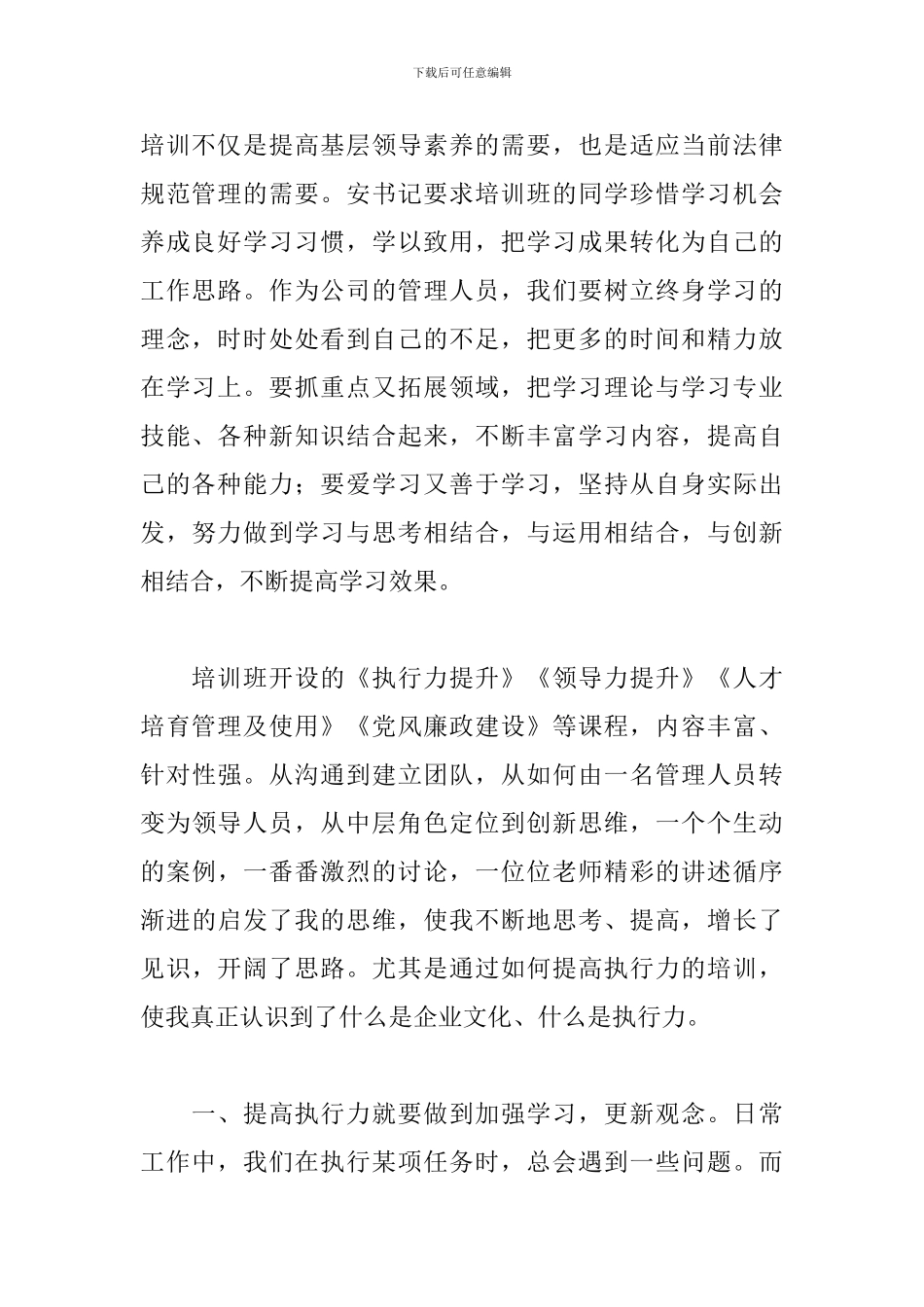 下载后可任意编辑

培训不仅是提高基层领导素养的需要，也是适应当前法律规范管理的需要。安书记要求培训班的同学珍惜学习机会养成良好学习习惯，学以致用，把学习成果转化为自己的工作思路。作为公司的管理人员，我们要树立终身学习的理念，时时处处看到自己的不足，把更多的时间和精力放在学习上。要抓重点又拓展领域，把学习理论与学习专业技能、各种新知识结合起来，不断丰富学习内容，提高自己的各种能力；要爱学习又善于学习，坚持从自身实际出发，努力做到学习与思考相结合，与运用相结合，与创新相结合，不断提高学习效果。

培训班开设的《执行力提升》《领导力提升》《人才培育管理及使用》《党风廉政建设》等课程，内容丰富、针对性强。从沟通到建立团队，从如何由一名管理人员转变为领导人员，从中层角色定位到创新思维，一个个生动的案例，一番番激烈的讨论，一位位老师精彩的讲述循序渐进的启发了我的思维，使我不断地思考、提高，增长了见识，开阔了思路。尤其是通过如何提高执行力的培训，使我真正认识到了什么是企业文化、什么是执行力。

一、提高执行力就要做到加强学习，更新观念。日常工作中，我们在执行某项任务时，总会遇到一些问题。而